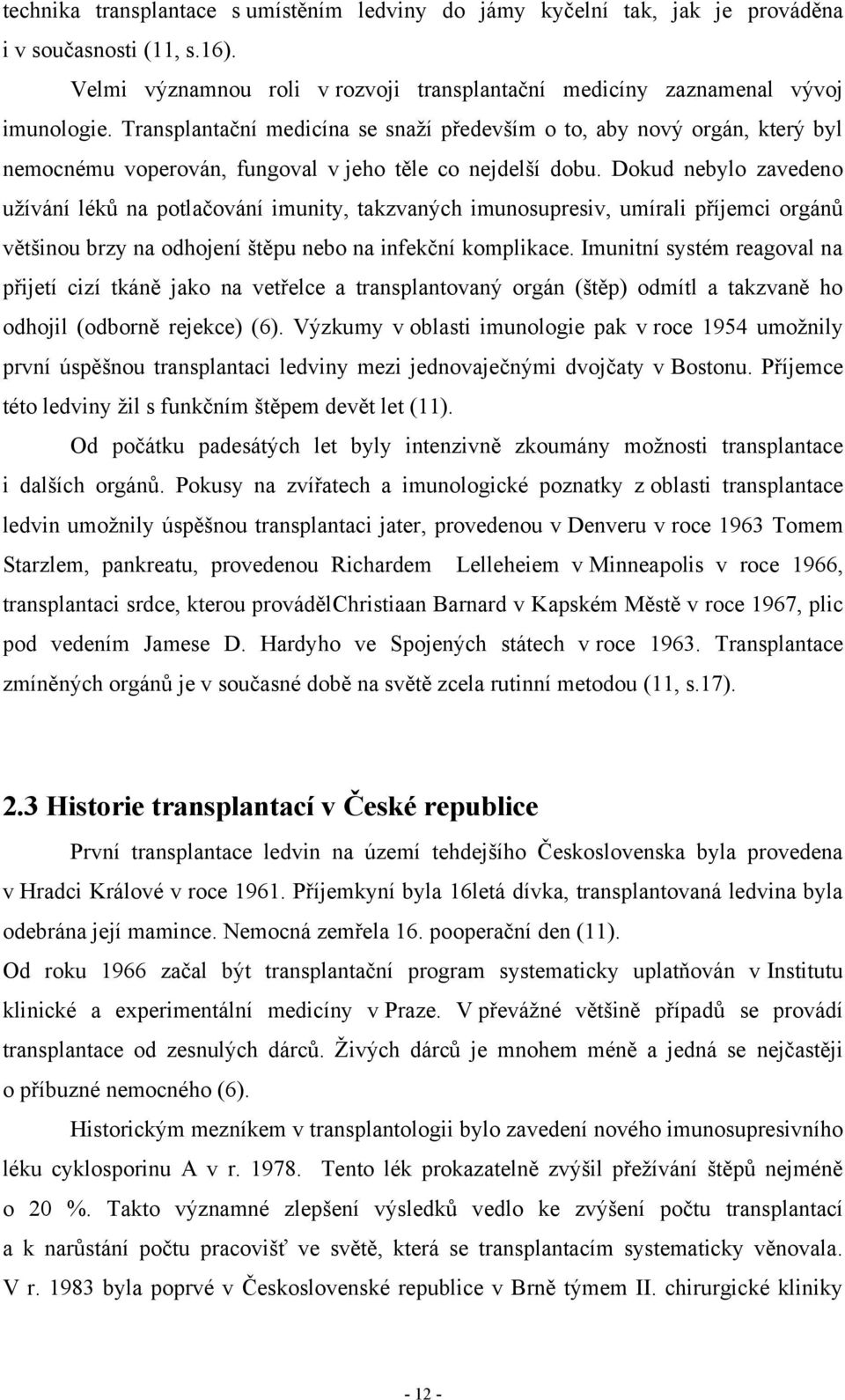 technika transplantace s umístěním ledviny do jámy kyčelní tak, jak je prováděna i v současnosti (11, s.16).

Velmi významnou roli v rozvoji transplantační medicíny zaznamenal vývoj imunologie. Transplantační medicína se snaží především o to, aby nový orgán, který byl nemocnému voperován, fungoval v jeho těle co nejdelší dobu. Dokud nebylo zavedeno užívání léků na potlačování imunity, takzvaných imunosupresiv, umírali příjemci orgánů většinou brzy na odhojení štěpu nebo na infekční komplikace. Imunitní systém reagoval na přijetí cizí tkáně jako na vetřelce a transplantovaný orgán (štěp) odmítl a takzvaně ho odhojil (odborně rejekce) (6). Výzkumy v oblasti imunologie pak v roce 1954 umožnily první úspěšnou transplantaci ledviny mezi jednovaječnými dvojčaty v Bostonu. Příjemce této ledviny žil s funkčním štěpem devět let (11).

Od počátku padesátých let byly intenzivně zkoumány možnosti transplantace i dalších orgánů. Pokusy na zvířatech a imunologické poznatky z oblasti transplantace ledvin umožnily úspěšnou transplantaci jater, provedenou v Denveru v roce 1963 Tomem Starzlem, pankreatu, provedenou Richardem Lelleheiem v Minneapolis v roce 1966, transplantaci srdce, kterou prováděl Christiaan Barnard v Kapském Městě v roce 1967, plic pod vedením Jamese D. Hardyho ve Spojených státech v roce 1963. Transplantace zmíněných orgánů je v současné době na světě zcela rutinní metodou (11, s.17).

2.3 Historie transplantací v České republice

První transplantace ledvin na území tehdejšího Československa byla provedena v Hradci Králové v roce 1961. Příjemkyní byla 16letá dívka, transplantovaná ledvina byla odebrána její mamince. Nemocná zemřela 16. pooperační den (11).
Od roku 1966 začal být transplantační program systematicky uplatňován v Institutu klinické a experimentální medicíny v Praze. V převážné většině případů se provádí transplantace od zesnulých dárců. Živých dárců je mnohem méně a jedná se nejčastěji o příbuzné nemocného (6).

Historickým mezníkem v transplantologii bylo zavedení nového imunosupresivního léku cyklosporinu A v r. 1978. Tento lék prokazatelně zvýšil přežívání štěpů nejméně o 20 %. Takto významné zlepšení výsledků vedlo ke zvýšení počtu transplantací a k narůstání počtu pracovišť ve světě, která se transplantacím systematicky věnovala. V r. 1983 byla poprvé v Československé republice v Brně týmem II. chirurgické kliniky

- 12 -